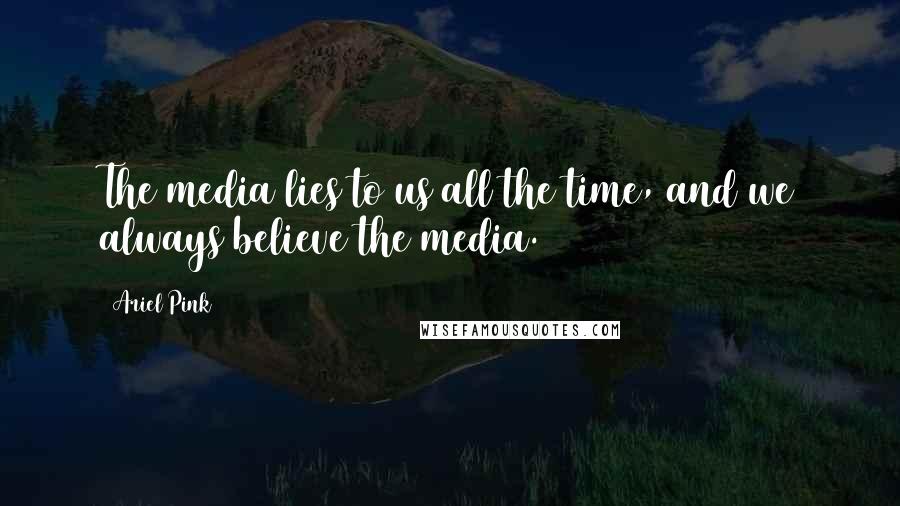 The media lies to us all the time, and we always believe the media.

Ariel Pink

WISEFAMOUSQUOTES.COM